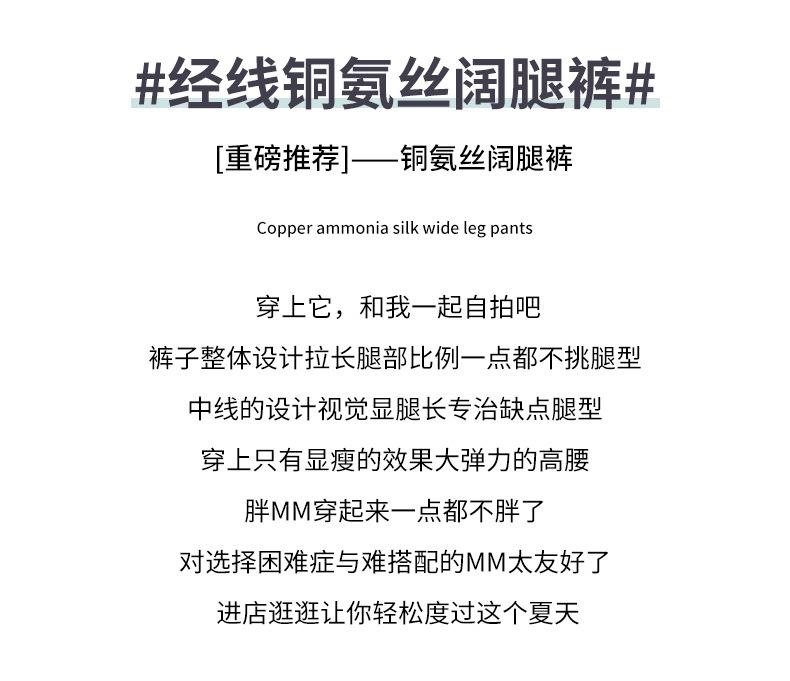 #经线铜氨丝阔腿裤#

[重磅推荐]——铜氨丝阔腿裤

Copper ammonia silk wide leg pants

穿上它，和我一起自拍吧

裤子整体设计拉长腿部比例一点都不挑腿型

中线的设计视觉显腿长专治缺点腿型

穿上只有显瘦的效果大弹力的高腰

胖MM穿起来一点都不胖了

对选择困难症与难搭配的MM太友好了

进店逛逛让你轻松度过这个夏天